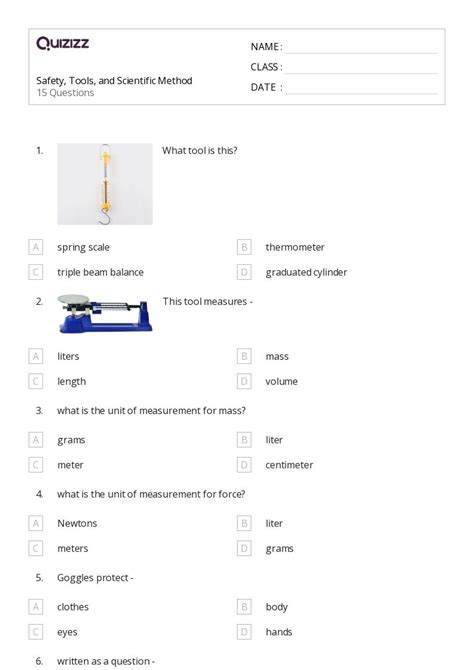 Quizizz

Safety, Tools, and Scientific Method
15 Questions

NAME :
CLASS :
DATE :

1. What tool is this?

A spring scale
B thermometer
C triple beam balance
D graduated cylinder

2. This tool measures -

A liters
B mass
C length
D volume

3. what is the unit of measurement for mass?

A grams
B liter
C meter
D centimeter

4. what is the unit of measurement for force?

A Newtons
B liter
C meters
D grams

5. Goggles protect -

A clothes
B body
C eyes
D hands

6. written as a question -